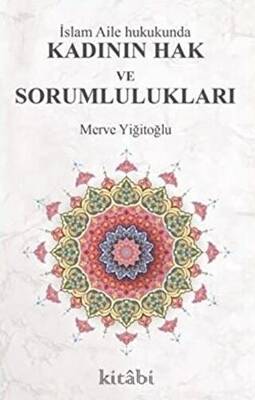 İslam Aile hukukunda
KADININ HAK
VE
SORUMLULUKLARI

Merve Yiğitoğlu

kitâbi